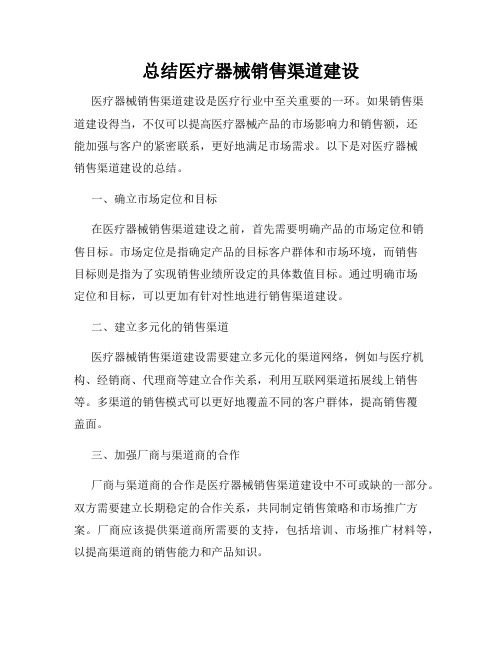 总结医疗器械销售渠道建设

医疗器械销售渠道建设是医疗行业中至关重要的一环。如果销售渠道建设得当，不仅可以提高医疗器械产品的市场影响力和销售额，还能加强与客户的紧密联系，更好地满足市场需求。以下是对医疗器械销售渠道建设的总结。

一、确立市场定位和目标

在医疗器械销售渠道建设之前，首先需要明确产品的市场定位和销售目标。市场定位是指确定产品的目标客户群体和市场环境，而销售目标则是指为了实现销售业绩所设定的具体数值目标。通过明确市场定位和目标，可以更加有针对性地进行销售渠道建设。

二、建立多元化的销售渠道

医疗器械销售渠道建设需要建立多元化的渠道网络，例如与医疗机构、经销商、代理商等建立合作关系，利用互联网渠道拓展线上销售等。多渠道的销售模式可以更好地覆盖不同的客户群体，提高销售覆盖面。

三、加强厂商与渠道商的合作

厂商与渠道商的合作是医疗器械销售渠道建设中不可或缺的一部分。双方需要建立长期稳定的合作关系，共同制定销售策略和市场推广方案。厂商应该提供渠道商所需要的支持，包括培训、市场推广材料等，以提高渠道商的销售能力和产品知识。